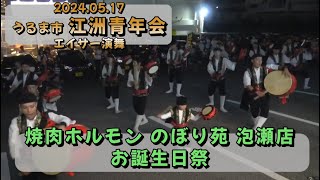 2024.05.17
うるま市 江洲青年会
エイサー演舞

焼肉ホルモン のぼり苑 泡瀬店
お誕生日祭